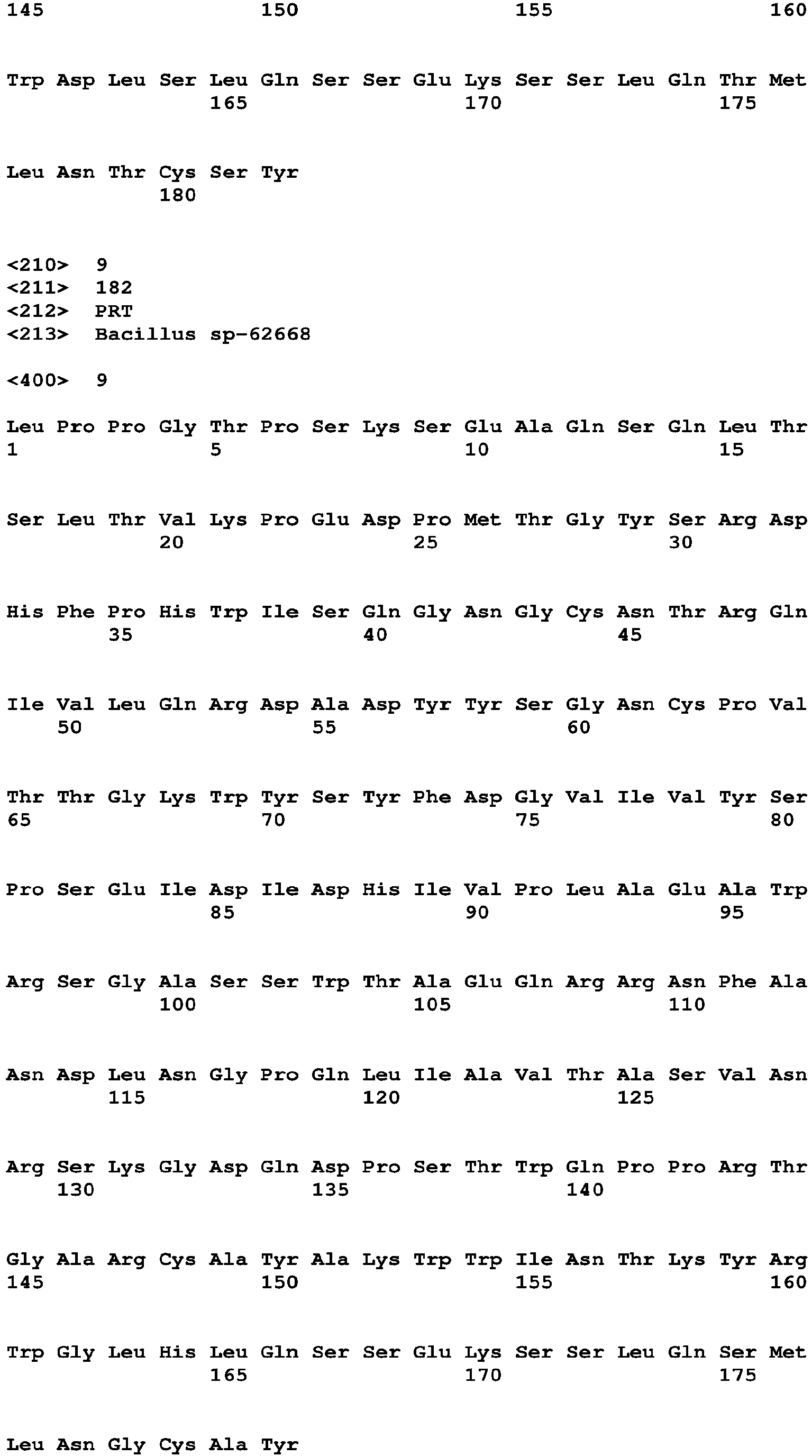 145                 150                 155                 160

Trp Asp Leu Ser Leu Gln Ser Ser Glu Lys Ser Ser Leu Gln Thr Met
                165                 170                 175

Leu Asn Thr Cys Ser Tyr
            180

<210>  9
<211>  182
<212>  PRT
<213>  Bacillus sp-62668

<400>  9

Leu Pro Pro Gly Thr Pro Ser Lys Ser Glu Ala Gln Ser Gln Leu Thr
1               5                   10                  15

Ser Leu Thr Val Lys Pro Glu Asp Pro Met Thr Gly Tyr Ser Arg Asp
            20                  25                  30

His Phe Pro His Trp Ile Ser Gln Gly Asn Gly Cys Asn Thr Arg Gln
        35                  40                  45

Ile Val Leu Gln Arg Asp Ala Asp Tyr Tyr Ser Gly Asn Cys Pro Val
    50                  55                  60

Thr Thr Gly Lys Trp Tyr Ser Tyr Phe Asp Gly Val Ile Val Tyr Ser
65                  70                  75                  80

Pro Ser Glu Ile Asp Ile Asp His Ile Val Pro Leu Ala Glu Ala Trp
                85                  90                  95

Arg Ser Gly Ala Ser Ser Trp Thr Ala Glu Gln Arg Arg Asn Phe Ala
            100                 105                 110

Asn Asp Leu Asn Gly Pro Gln Leu Ile Ala Val Thr Ala Ser Val Asn
        115                 120                 125

Arg Ser Lys Gly Asp Gln Asp Pro Ser Thr Trp Gln Pro Pro Arg Thr
    130                 135                 140

Gly Ala Arg Cys Ala Tyr Ala Lys Trp Trp Ile Asn Thr Lys Tyr Arg
145                 150                 155                 160

Trp Gly Leu His Leu Gln Ser Ser Glu Lys Ser Ser Leu Gln Ser Met
                165                 170                 175

Leu Asn Gly Cys Ala Tyr